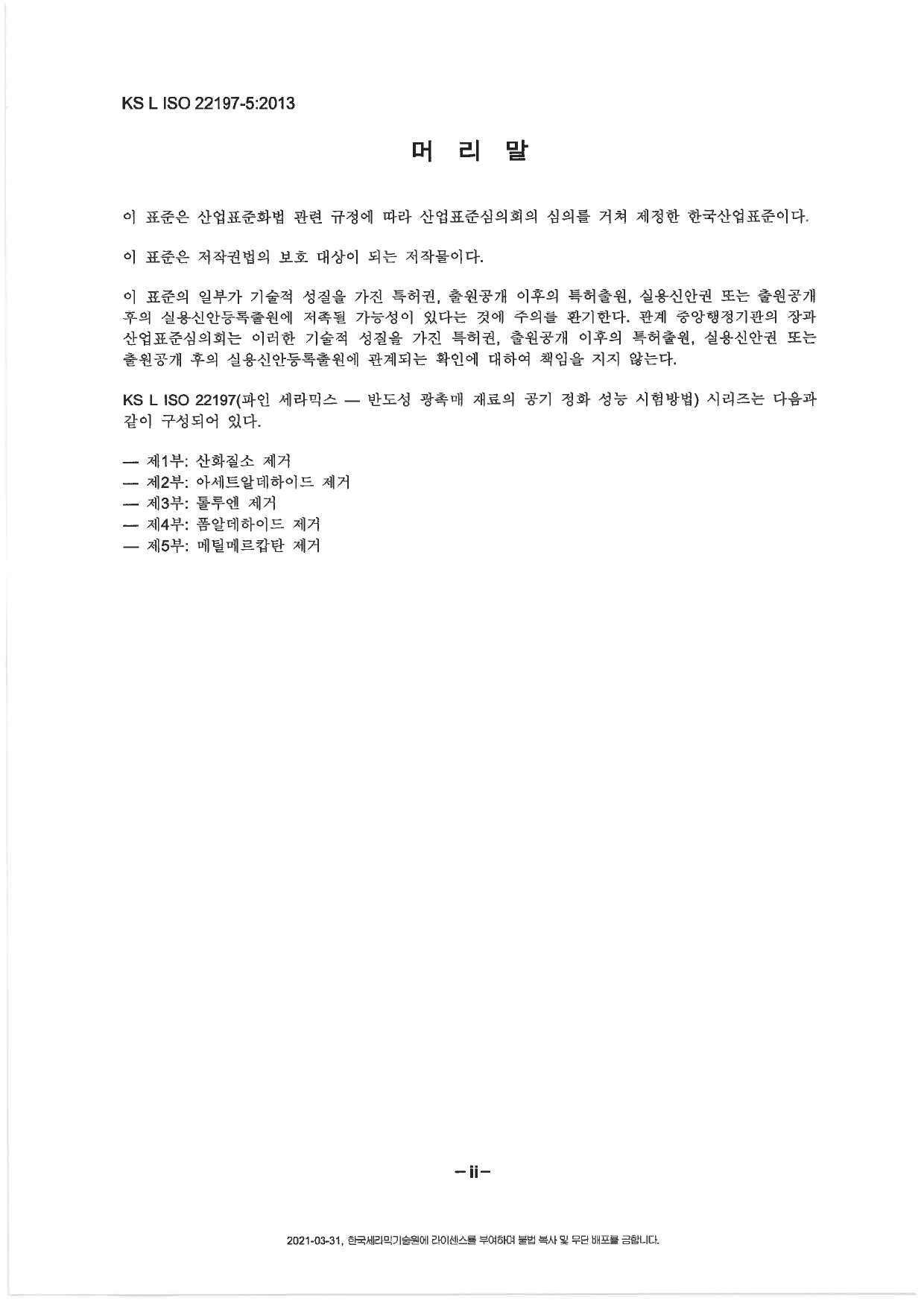 KS L ISO 22197-5:2013

머 리 말

이 표준은 산업표준화법 관련 규정에 따라 산업표준심의회의 심의를 거쳐 제정한 한국산업표준이다.

이 표준은 저작권법의 보호 대상이 되는 저작물이다.

이 표준의 일부가 기술적 성질을 가진 특허권, 출원공개 이후의 특허출원, 실용신안권 또는 출원공개 후의 실용신안등록출원에 저촉될 가능성이 있다는 것에 주의를 환기한다. 관계 중앙행정기관의 장과 산업표준심의회는 이러한 기술적 성질을 가진 특허권, 출원공개 이후의 특허출원, 실용신안권 또는 출원공개 후의 실용신안등록출원에 관계되는 확인에 대하여 책임을 지지 않는다.

KS L ISO 22197(파인 세라믹스 — 반도성 광촉매 재료의 공기 정화 성능 시험방법) 시리즈는 다음과 같이 구성되어 있다.

— 제1부: 산화질소 제거
— 제2부: 아세트알데하이드 제거
— 제3부: 톨루엔 제거
— 제4부: 폼알데하이드 제거
— 제5부: 메틸메르캅탄 제거

– ii –

2021-03-31, 한국세라믹기술원에 라이센스를 부여하며 불법 복사 및 무단 배포를 금합니다.